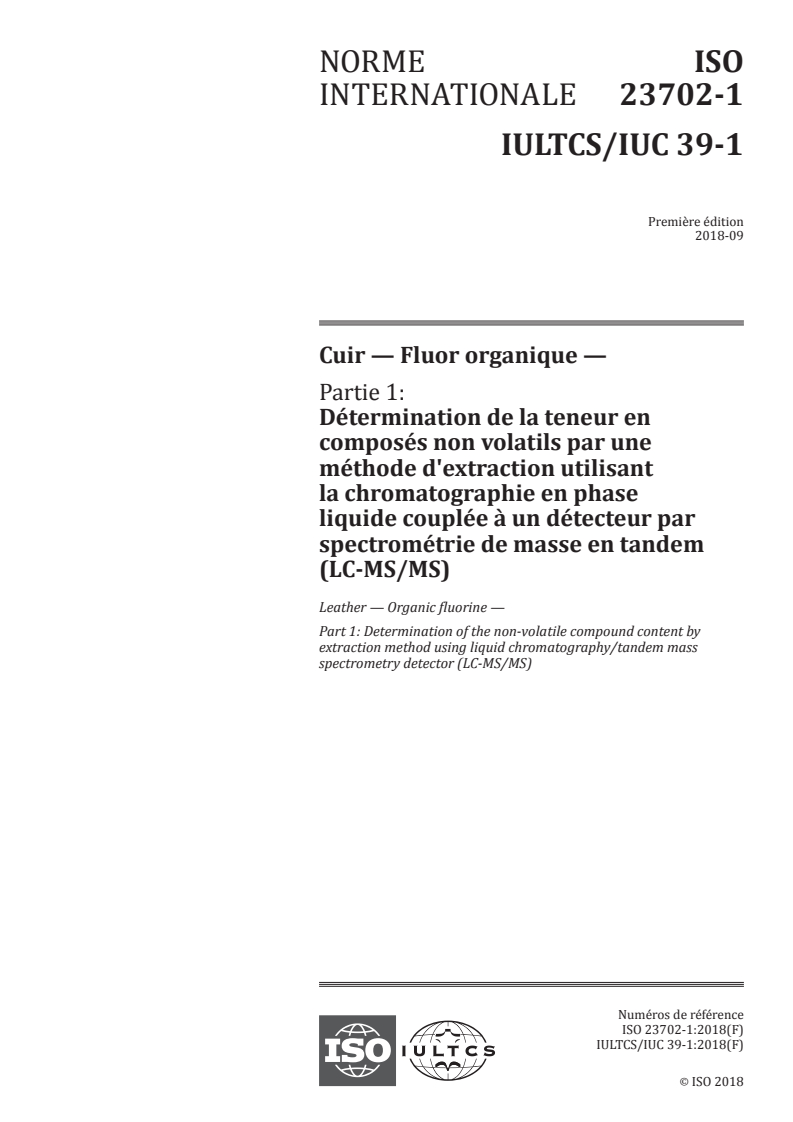 NORME INTERNATIONALE

ISO 23702-1

IULTCS/IUC 39-1

Première édition
2018-09

Cuir — Fluor organique —

Partie 1:
Détermination de la teneur en composés non volatils par une méthode d'extraction utilisant la chromatographie en phase liquide couplée à un détecteur par spectrométrie de masse en tandem (LC-MS/MS)

Leather — Organic fluorine —

Part 1: Determination of the non-volatile compound content by extraction method using liquid chromatography/tandem mass spectrometry detector (LC-MS/MS)

ISO IULTCS

Numéros de référence
ISO 23702-1:2018(F)
IULTCS/IUC 39-1:2018(F)

© ISO 2018